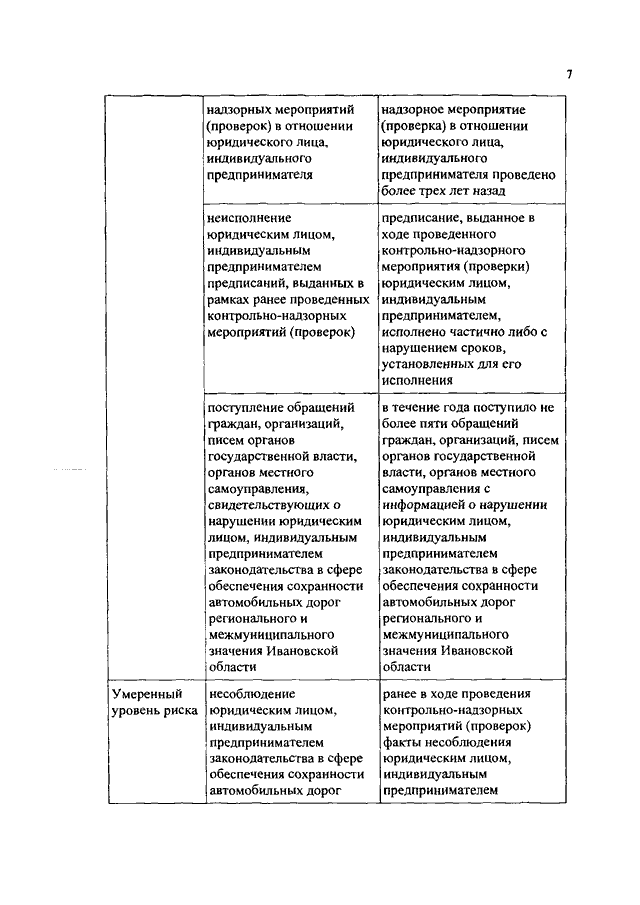 7

| | | |
|---|---|---|
| | надзорных мероприятий (проверок) в отношении юридического лица, индивидуального предпринимателя | надзорное мероприятие (проверка) в отношении юридического лица, индивидуального предпринимателя проведено более трех лет назад |
| | неисполнение юридическим лицом, индивидуальным предпринимателем предписаний, выданных в рамках ранее проведенных контрольно-надзорных мероприятий (проверок) | предписание, выданное в ходе проведенного контрольно-надзорного мероприятия (проверки) юридическим лицом, индивидуальным предпринимателем, исполнено частично либо с нарушением сроков, установленных для его исполнения |
| | поступление обращений граждан, организаций, писем органов государственной власти, органов местного самоуправления, свидетельствующих о нарушении юридическим лицом, индивидуальным предпринимателем законодательства в сфере обеспечения сохранности автомобильных дорог регионального и межмуниципального значения Ивановской области | в течение года поступило не более пяти обращений граждан, организаций, писем органов государственной власти, органов местного самоуправления с информацией о нарушении юридическим лицом, индивидуальным предпринимателем законодательства в сфере обеспечения сохранности автомобильных дорог регионального и межмуниципального значения Ивановской области |
| Умеренный уровень риска | несоблюдение юридическим лицом, индивидуальным предпринимателем законодательства в сфере обеспечения сохранности автомобильных дорог | ранее в ходе проведения контрольно-надзорных мероприятий (проверок) факты несоблюдения юридическим лицом, индивидуальным предпринимателем |